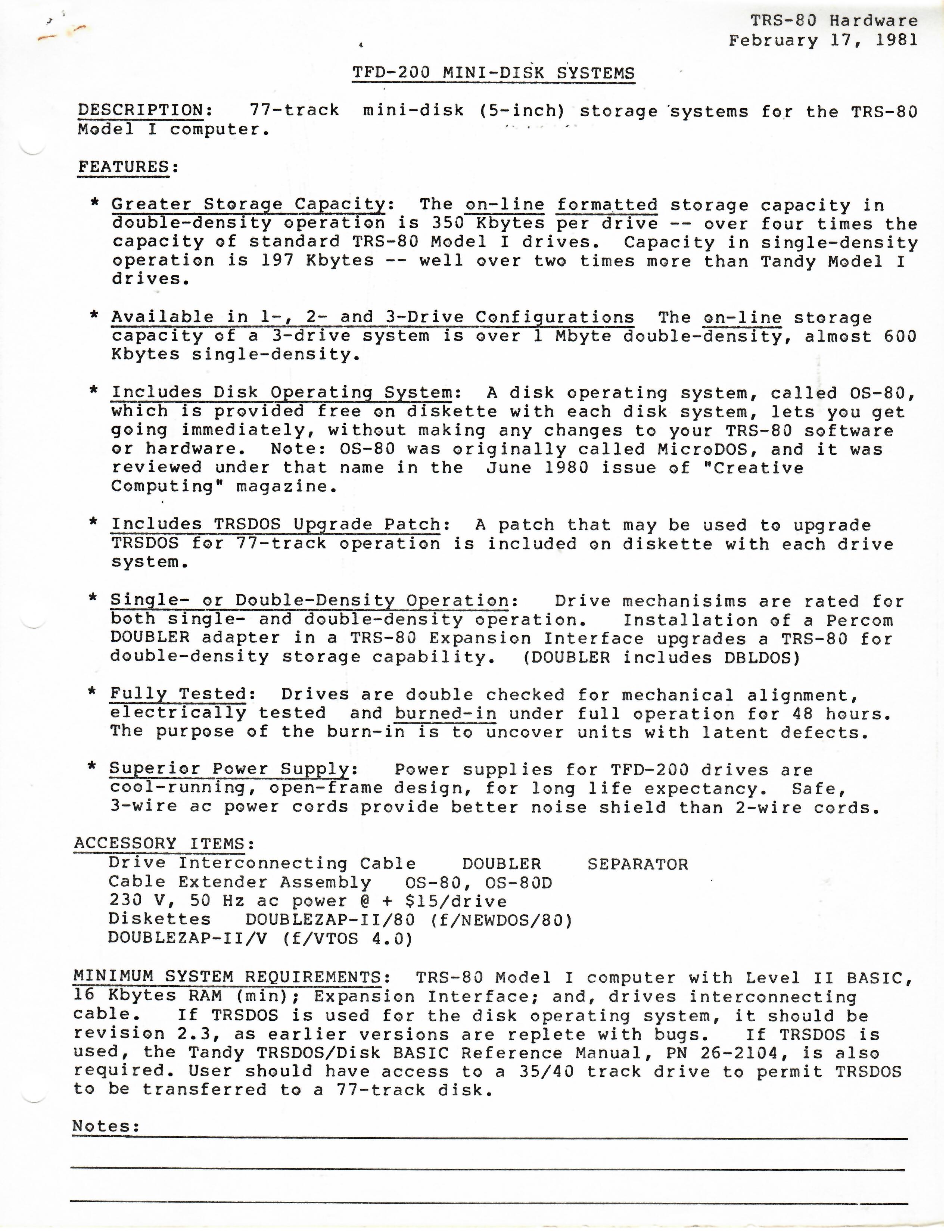 TRS-80 Hardware
February 17, 1981

TFD-200 MINI-DISK SYSTEMS

DESCRIPTION: 77-track mini-disk (5-inch) storage systems for the TRS-80 Model I computer.

FEATURES:

* Greater Storage Capacity: The on-line formatted storage capacity in double-density operation is 350 Kbytes per drive -- over four times the capacity of standard TRS-80 Model I drives. Capacity in single-density operation is 197 Kbytes -- well over two times more than Tandy Model I drives.

* Available in 1-, 2- and 3-Drive Configurations The on-line storage capacity of a 3-drive system is over 1 Mbyte double-density, almost 600 Kbytes single-density.

* Includes Disk Operating System: A disk operating system, called OS-80, which is provided free on diskette with each disk system, lets you get going immediately, without making any changes to your TRS-80 software or hardware. Note: OS-80 was originally called MicroDOS, and it was reviewed under that name in the June 1980 issue of "Creative Computing" magazine.

* Includes TRSDOS Upgrade Patch: A patch that may be used to upgrade TRSDOS for 77-track operation is included on diskette with each drive system.

* Single- or Double-Density Operation: Drive mechanisims are rated for both single- and double-density operation. Installation of a Percom DOUBLER adapter in a TRS-80 Expansion Interface upgrades a TRS-80 for double-density storage capability. (DOUBLER includes DBLDOS)

* Fully Tested: Drives are double checked for mechanical alignment, electrically tested and burned-in under full operation for 48 hours. The purpose of the burn-in is to uncover units with latent defects.

* Superior Power Supply: Power supplies for TFD-200 drives are cool-running, open-frame design, for long life expectancy. Safe, 3-wire ac power cords provide better noise shield than 2-wire cords.

ACCESSORY ITEMS:
Drive Interconnecting Cable DOUBLER SEPARATOR
Cable Extender Assembly OS-80, OS-80D
230 V, 50 Hz ac power @ + $15/drive
Diskettes DOUBLEZAP-II/80 (f/NEWDOS/80)
DOUBLEZAP-II/V (f/VTOS 4.0)

MINIMUM SYSTEM REQUIREMENTS: TRS-80 Model I computer with Level II BASIC, 16 Kbytes RAM (min); Expansion Interface; and, drives interconnecting cable. If TRSDOS is used for the disk operating system, it should be revision 2.3, as earlier versions are replete with bugs. If TRSDOS is used, the Tandy TRSDOS/Disk BASIC Reference Manual, PN 26-2104, is also required. User should have access to a 35/40 track drive to permit TRSDOS to be transferred to a 77-track disk.

Notes: